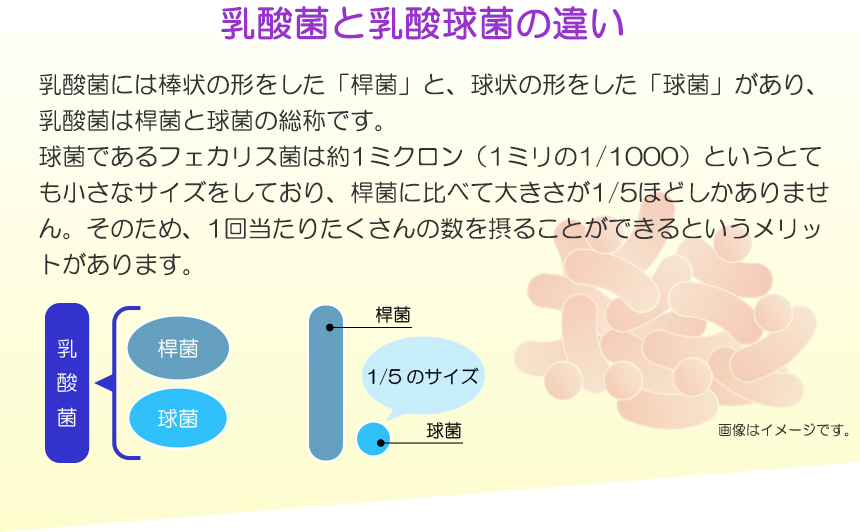 乳酸菌と乳酸球菌の違い

乳酸菌には棒状の形をした「桿菌」と、球状の形をした「球菌」があり、乳酸菌は桿菌と球菌の総称です。
球菌であるフェカリス菌は約1ミクロン（1ミリの1/1000）というとても小さなサイズをしており、桿菌に比べて大きさが1/5ほどしかありません。そのため、1回当たりたくさんの数を摂ることができるというメリットがあります。

乳酸菌

桿菌

球菌

桿菌

1/5 のサイズ

球菌

画像はイメージです。